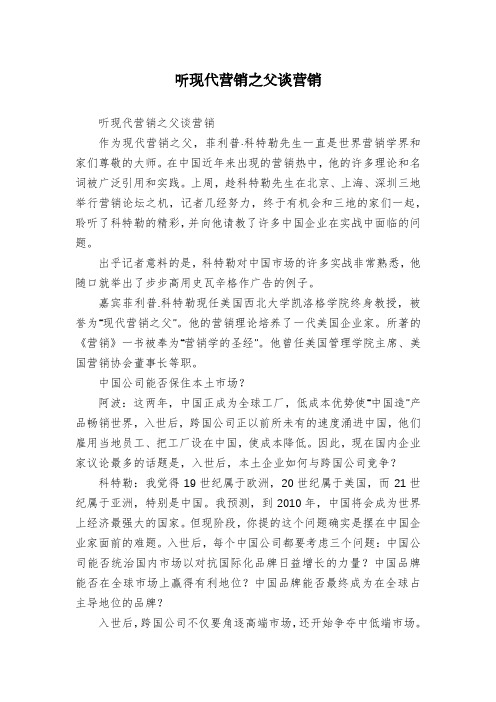 听现代营销之父谈营销

听现代营销之父谈营销

作为现代营销之父，菲利普.科特勒先生一直是世界营销学界和家们尊敬的大师。在中国近年来出现的营销热中，他的许多理论和名词被广泛引用和实践。上周，趁科特勒先生在北京、上海、深圳三地举行营销论坛之机，记者几经努力，终于有机会和三地的家们一起，聆听了科特勒的精彩，并向他请教了许多中国企业在实战中面临的问题。

出乎记者意料的是，科特勒对中国市场的许多实战非常熟悉，他随口就举出了步步高用史瓦辛格作广告的例子。

嘉宾菲利普.科特勒现任美国西北大学凯洛格学院终身教授，被誉为"现代营销之父"。他的营销理论培养了一代美国企业家。所著的《营销》一书被奉为"营销学的圣经"。他曾任美国管理学院主席、美国营销协会董事长等职。

中国公司能否保住本土市场？

阿波：这两年，中国正成为全球工厂，低成本优势使"中国造"产品畅销世界，入世后，跨国公司正以前所未有的速度涌进中国，他们雇用当地员工、把工厂设在中国，使成本降低。因此，现在国内企业家议论最多的话题是，入世后，本土企业如何与跨国公司竞争？

科特勒：我觉得 19 世纪属于欧洲，20 世纪属于美国，而 21 世纪属于亚洲，特别是中国。我预测，到 2010 年，中国将会成为世界上经济最强大的国家。但现阶段，你提的这个问题确实是摆在中国企业家面前的难题。入世后，每个中国公司都要考虑三个问题：中国公司能否统治国内市场以对抗国际化品牌日益增长的力量？中国品牌能否在全球市场上赢得有利地位？中国品牌能否最终成为在全球占主导地位的品牌？

入世后，跨国公司不仅要角逐高端市场，还开始争夺中低端市场。